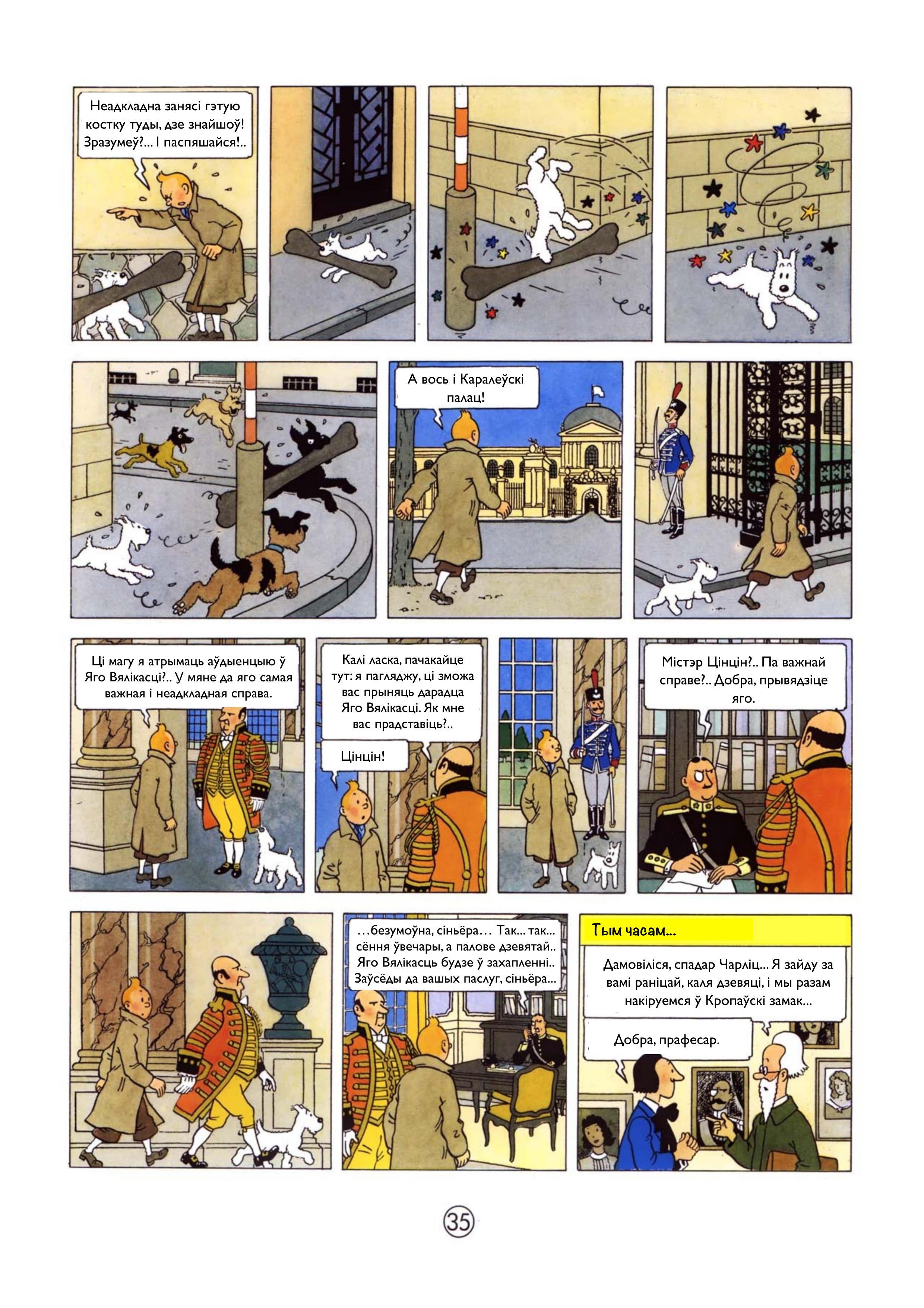 Неадкладна занясі гэтую костку туды, дзе знайшоў! Зразумеў?... І паспяшайся!..

А вось і Каралеўскі палац!

Ці магу я атрымаць аўдыенцыю ў Яго Вялікасці?.. У мяне да яго самая важная і неадкладная справа.

Калі ласка, пачакайце тут: я пагляджу, ці зможа вас прыняць дарадца Яго Вялікасці. Як мне вас прадставіць?..

Цінцін!

Містэр Цінцін?.. Па важнай справе?.. Добра, прывядзіце яго.

...безумоўна, сіньёра... Так... так... сёння ўвечары, а палове дзевятай.. Яго Вялікасць будзе ў захапленні.. Заўсёды да вашых паслуг, сіньёра...

Тым часам...

Дамовіліся, спадар Чарліц... Я зайду за вамі раніцай, каля дзевяці, і мы разам накіруемся ў Кропаўскі замак...

Добра, прафесар.

35